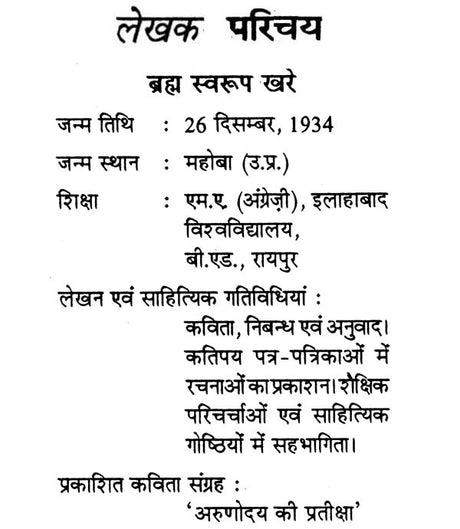 लेखक परिचय

ब्रह्म स्वरूप खरे

जन्म तिथि : 26 दिसम्बर, 1934

जन्म स्थान : महोबा (उ.प्र.)

शिक्षा : एम.ए. (अंग्रेज़ी), इलाहाबाद विश्वविद्यालय, बी.एड., रायपुर

लेखन एवं साहित्यिक गतिविधियां : कविता, निबन्ध एवं अनुवाद। कतिपय पत्र-पत्रिकाओं में रचनाओं का प्रकाशन। शैक्षिक परिचर्चाओं एवं साहित्यिक गोष्ठियों में सहभागिता।

प्रकाशित कविता संग्रह : 'अरुणोदय की प्रतीक्षा'